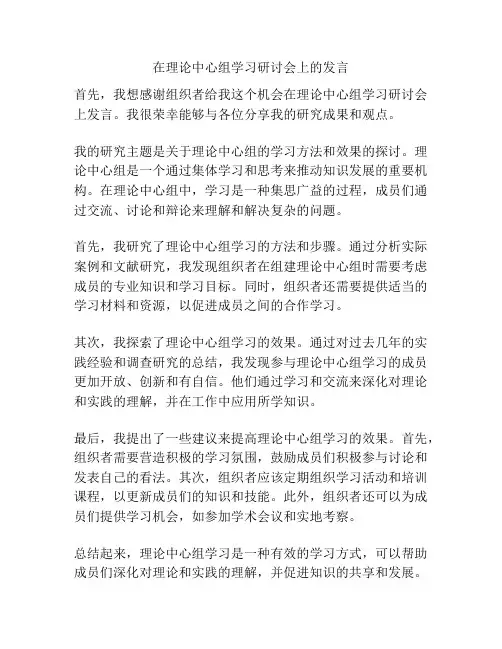 在理论中心组学习研讨会上的发言

首先，我想感谢组织者给我这个机会在理论中心组学习研讨会上发言。我很荣幸能够与各位分享我的研究成果和观点。

我的研究主题是关于理论中心组的学习方法和效果的探讨。理论中心组是一个通过集体学习和思考来推动知识发展的重要机构。在理论中心组中，学习是一种集思广益的过程，成员们通过交流、讨论和辩论来理解和解决复杂的问题。

首先，我研究了理论中心组学习的方法和步骤。通过分析实际案例和文献研究，我发现组织者在组建理论中心组时需要考虑成员的专业知识和学习目标。同时，组织者还需要提供适当的学习材料和资源，以促进成员之间的合作学习。

其次，我探索了理论中心组学习的效果。通过对过去几年的实践经验和调查研究的总结，我发现参与理论中心组学习的成员更加开放、创新和有自信。他们通过学习和交流来深化对理论和实践的理解，并在工作中应用所学知识。

最后，我提出了一些建议来提高理论中心组学习的效果。首先，组织者需要营造积极的学习氛围，鼓励成员们积极参与讨论和发表自己的看法。其次，组织者应该定期组织学习活动和培训课程，以更新成员们的知识和技能。此外，组织者还可以为成员们提供学习机会，如参加学术会议和实地考察。

总结起来，理论中心组学习是一种有效的学习方式，可以帮助成员们深化对理论和实践的理解，并促进知识的共享和发展。